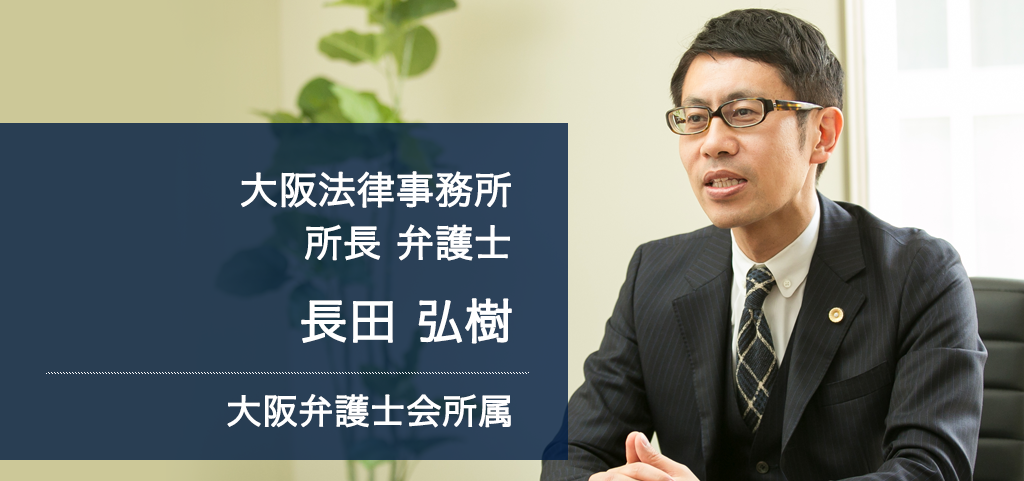 大阪法律事務所
所長 弁護士

長田 弘樹

大阪弁護士会所属